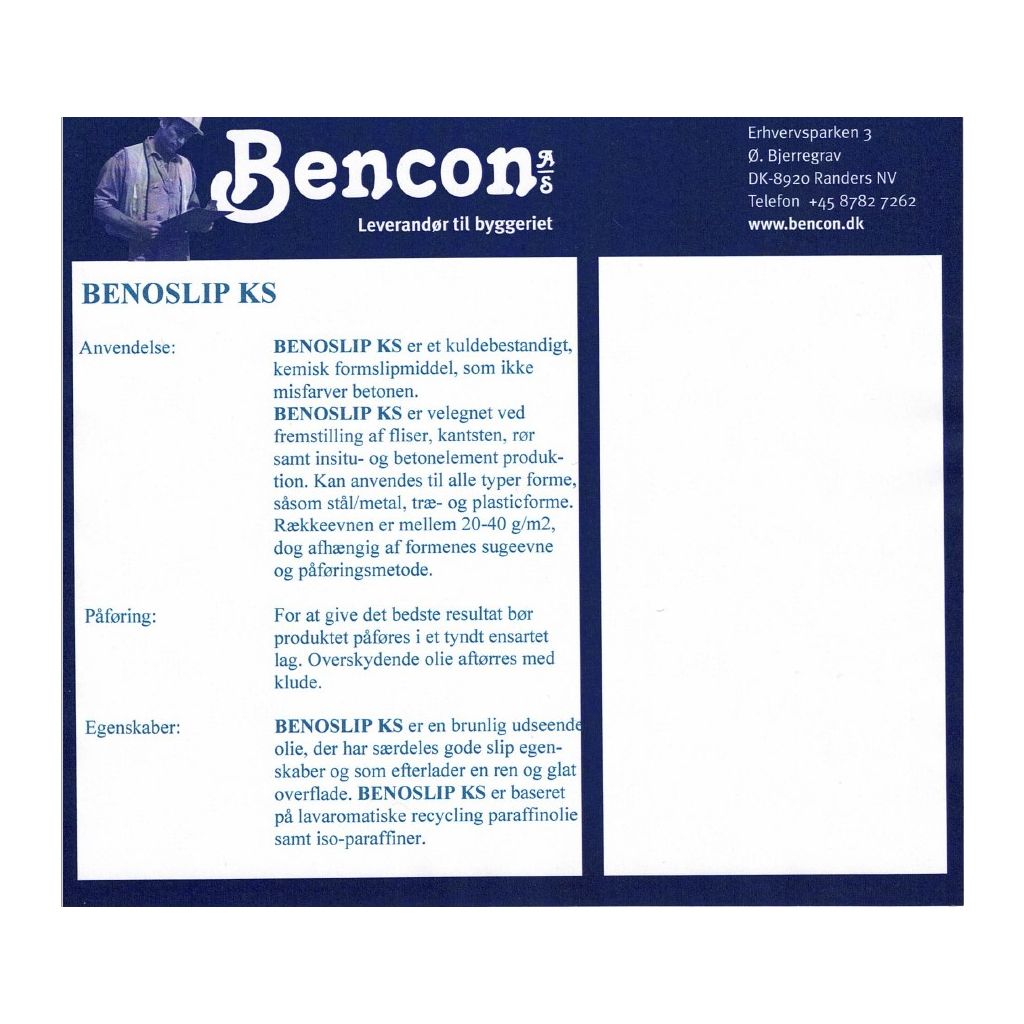 Bencon A/S
Leverandør til byggeriet

Erhvervsparken 3
Ø. Bjerregrav
DK-8920 Randers NV
Telefon +45 8782 7262
www.bencon.dk

BENOSLIP KS

Anvendelse:

BENOSLIP KS er et kuldebestandigt, kemisk formslipmiddel, som ikke misfarver betonen.
BENOSLIP KS er velegnet ved fremstilling af fliser, kantsten, rør samt insitu- og betonelement produktion. Kan anvendes til alle typer forme, såsom stål/metal, træ- og plasticforme. Rækkeevnen er mellem 20-40 g/m2, dog afhængig af formenes sugeevne og påføringsmetode.

Påføring:

For at give det bedste resultat bør produktet påføres i et tyndt ensartet lag. Overskydende olie aftørres med klude.

Egenskaber:

BENOSLIP KS er en brunlig udseende olie, der har særdeles gode slip egenskaber og som efterlader en ren og glat overflade. BENOSLIP KS er baseret på lavaromatiske recycling paraffinolie samt iso-paraffiner.